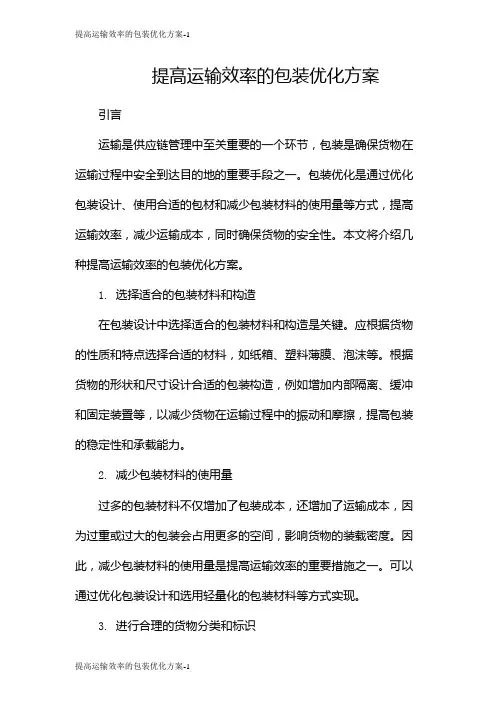 提高运输效率的包装优化方案-1

提高运输效率的包装优化方案

引言

运输是供应链管理中至关重要的一个环节，包装是确保货物在运输过程中安全到达目的地的重要手段之一。包装优化是通过优化包装设计、使用合适的包材和减少包装材料的使用量等方式，提高运输效率，减少运输成本，同时确保货物的安全性。本文将介绍几种提高运输效率的包装优化方案。

1. 选择适合的包装材料和构造

在包装设计中选择适合的包装材料和构造是关键。应根据货物的性质和特点选择合适的材料，如纸箱、塑料薄膜、泡沫等。根据货物的形状和尺寸设计合适的包装构造，例如增加内部隔离、缓冲和固定装置等，以减少货物在运输过程中的振动和摩擦，提高包装的稳定性和承载能力。

2. 减少包装材料的使用量

过多的包装材料不仅增加了包装成本，还增加了运输成本，因为过重或过大的包装会占用更多的空间，影响货物的装载密度。因此，减少包装材料的使用量是提高运输效率的重要措施之一。可以通过优化包装设计和选用轻量化的包装材料等方式实现。

3. 进行合理的货物分类和标识

提高运输效率的包装优化方案-1